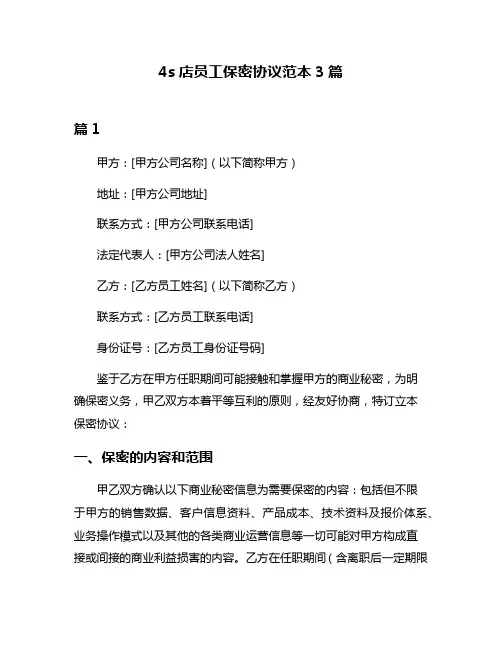 4s 店员工保密协议范本 3 篇

篇 1

甲方：[甲方公司名称]（以下简称甲方）

地址：[甲方公司地址]

联系方式：[甲方公司联系电话]

法定代表人：[甲方公司法人姓名]

乙方：[乙方员工姓名]（以下简称乙方）

联系方式：[乙方员工联系电话]

身份证号：[乙方员工身份证号码]

鉴于乙方在甲方任职期间可能接触和掌握甲方的商业秘密，为明确保密义务，甲乙双方本着平等互利的原则，经友好协商，特订立本保密协议：

一、保密的内容和范围

甲乙双方确认以下商业秘密信息为需要保密的内容：包括但不限于甲方的销售数据、客户信息资料、产品成本、技术资料及报价体系、业务操作模式以及其他的各类商业运营信息等一切可能对甲方构成直接或间接的商业利益损害的内容。乙方在任职期间（含离职后一定期限